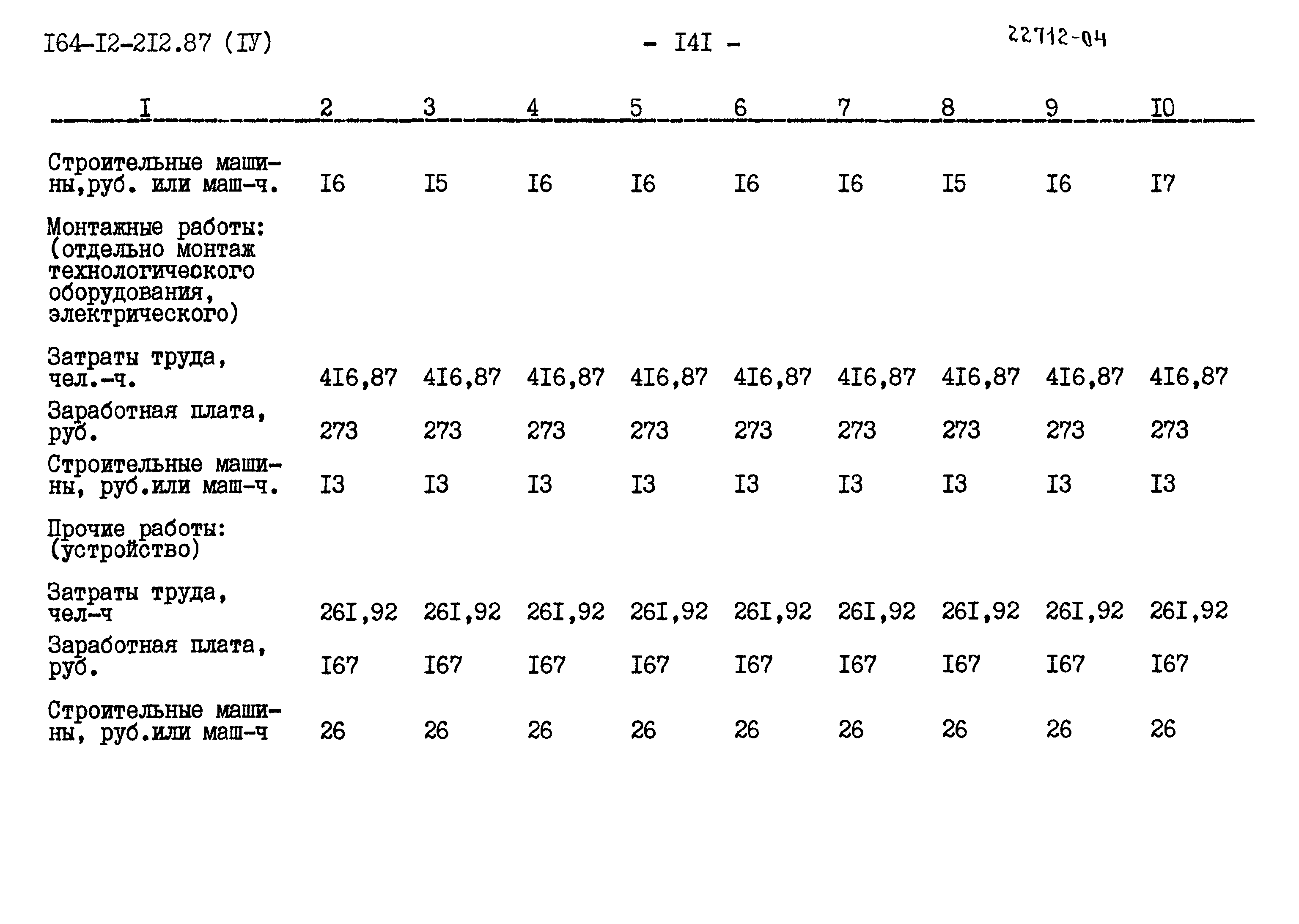 I64-I2-2I2.87 (IУ) - I4I - 22712-04

| I | 2 | 3 | 4 | 5 | 6 | 7 | 8 | 9 | I0 |
|---|---|---|---|---|---|---|---|---|---|
| Строительные машины,руб. или маш-ч. | I6 | I5 | I6 | I6 | I6 | I6 | I5 | I6 | I7 |
| Монтажные работы: (отдельно монтаж технологичеокого оборудования, электрического) | | | | | | | | | |
| Затраты труда, чел.-ч. | 4I6,87 | 4I6,87 | 4I6,87 | 4I6,87 | 4I6,87 | 4I6,87 | 4I6,87 | 4I6,87 | 4I6,87 |
| Заработная плата, руб. | 273 | 273 | 273 | 273 | 273 | 273 | 273 | 273 | 273 |
| Строительные машины, руб.или маш-ч. | I3 | I3 | I3 | I3 | I3 | I3 | I3 | I3 | I3 |
| Прочие работы: (устройство) | | | | | | | | | |
| Затраты труда, чел-ч | 26I,92 | 26I,92 | 26I,92 | 26I,92 | 26I,92 | 26I,92 | 26I,92 | 26I,92 | 26I,92 |
| Заработная плата, руб. | I67 | I67 | I67 | I67 | I67 | I67 | I67 | I67 | I67 |
| Строительные машины, руб.или маш-ч | 26 | 26 | 26 | 26 | 26 | 26 | 26 | 26 | 26 |